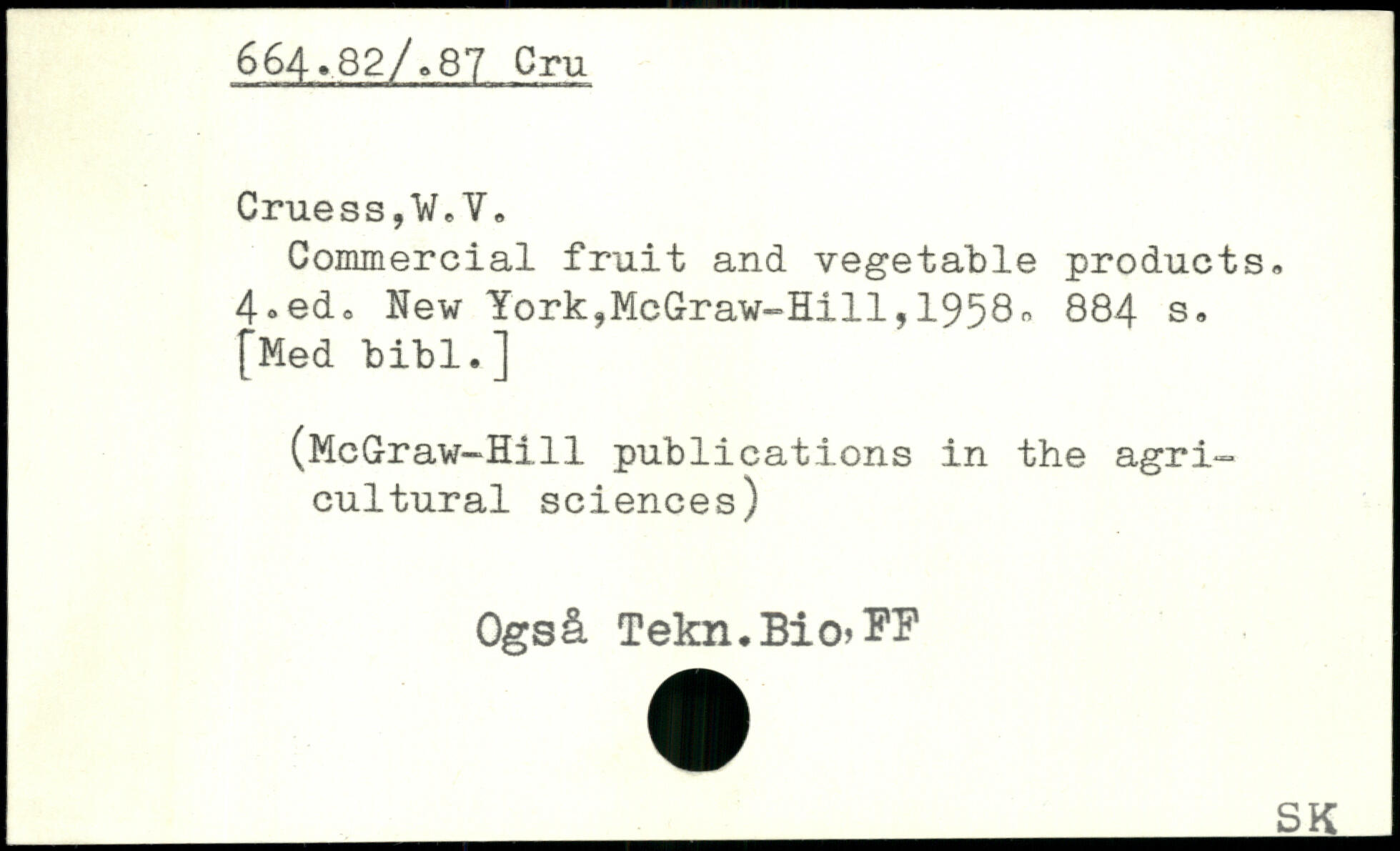 664.82/.87 Cru

Cruess,W.V.

Commercial fruit and vegetable products. 4.ed. New York,McGraw-Hill,1958. 884 s. [Med bibl.]

(McGraw-Hill publications in the agricultural sciences)

Også Tekn.Bio,FF

SK